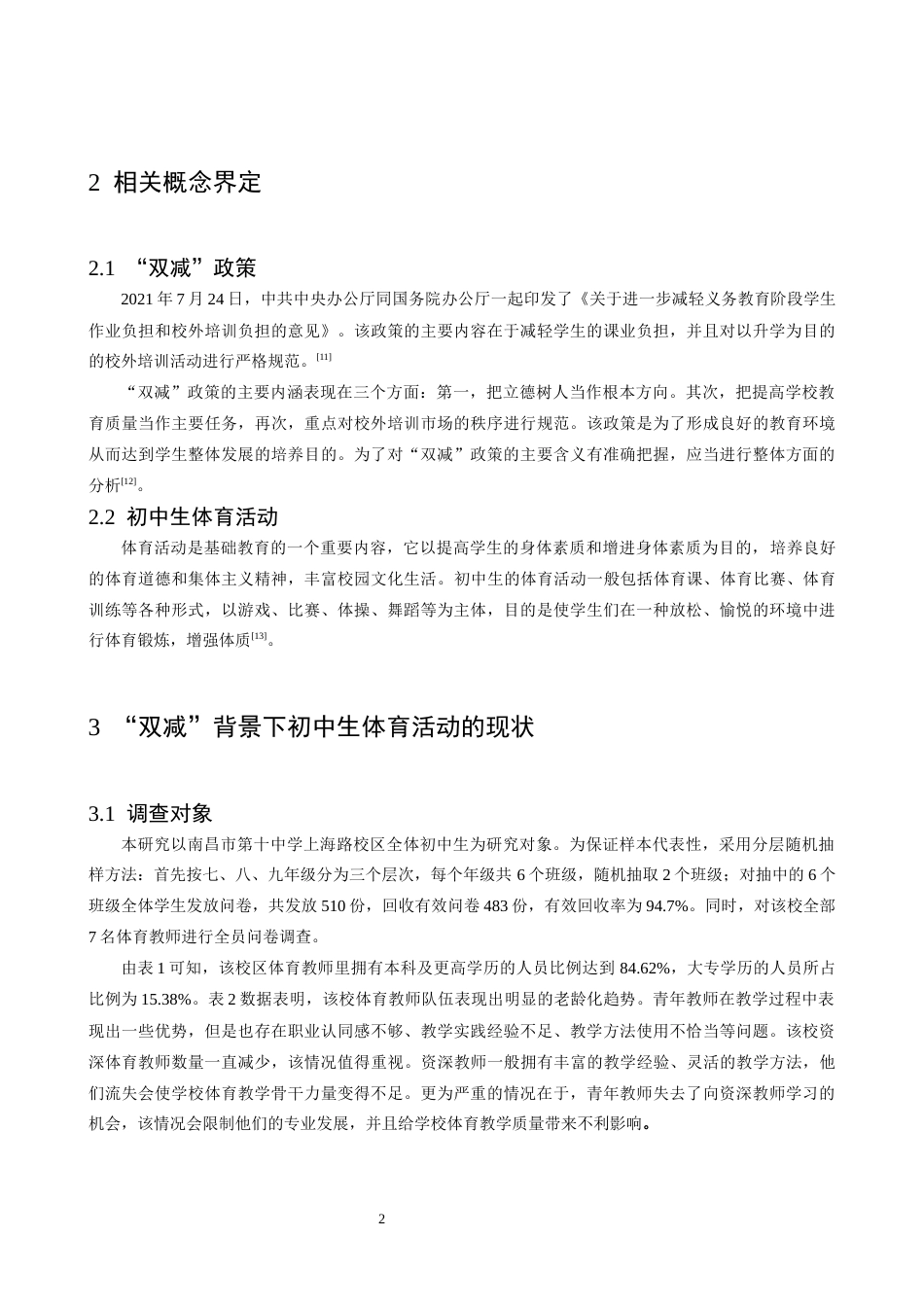 2 相关概念界定

2.1 “双减”政策

2021年7月24日，中共中央办公厅同国务院办公厅一起印发了《关于进一步减轻义务教育阶段学生作业负担和校外培训负担的意见》。该政策的主要内容在于减轻学生的课业负担，并且对以升学为目的的校外培训活动进行严格规范。$^{[11]}$

“双减”政策的主要内涵表现在三个方面：第一，把立德树人当作根本方向。其次，把提高学校教育质量当作主要任务，再次，重点对校外培训市场的秩序进行规范。该政策是为了形成良好的教育环境从而达到学生整体发展的培养目的。为了对“双减”政策的主要含义有准确把握，应当进行整体方面的分析$^{[12]}$。

2.2 初中生体育活动

体育活动是基础教育的一个重要内容，它以提高学生的身体素质和增进身体素质为目的，培养良好的体育道德和集体主义精神，丰富校园文化生活。初中生的体育活动一般包括体育课、体育比赛、体育训练等各种形式，以游戏、比赛、体操、舞蹈等为主体，目的是使学生们在一种放松、愉悦的环境中进行体育锻炼，增强体质$^{[13]}$。

3 “双减”背景下初中生体育活动的现状

3.1 调查对象

本研究以南昌市第十中学上海路校区全体初中生为研究对象。为保证样本代表性，采用分层随机抽样方法：首先按七、八、九年级分为三个层次，每个年级共6个班级，随机抽取2个班级；对抽中的6个班级全体学生发放问卷，共发放510份，回收有效问卷483份，有效回收率为94.7%。同时，对该校全部7名体育教师进行全员问卷调查。

由表1可知，该校区体育教师里拥有本科及更高学历的人员比例达到84.62%，大专学历的人员所占比例为15.38%。表2数据表明，该校体育教师队伍表现出明显的老龄化趋势。青年教师在教学过程中表现出一些优势，但是也存在职业认同感不够、教学实践经验不足、教学方法使用不恰当等问题。该校资深体育教师数量一直减少，该情况值得重视。资深教师一般拥有丰富的教学经验、灵活的教学方法，他们流失会使学校体育教学骨干力量变得不足。更为严重的情况在于，青年教师失去了向资深教师学习的机会，该情况会限制他们的专业发展，并且给学校体育教学质量带来不利影响。

2